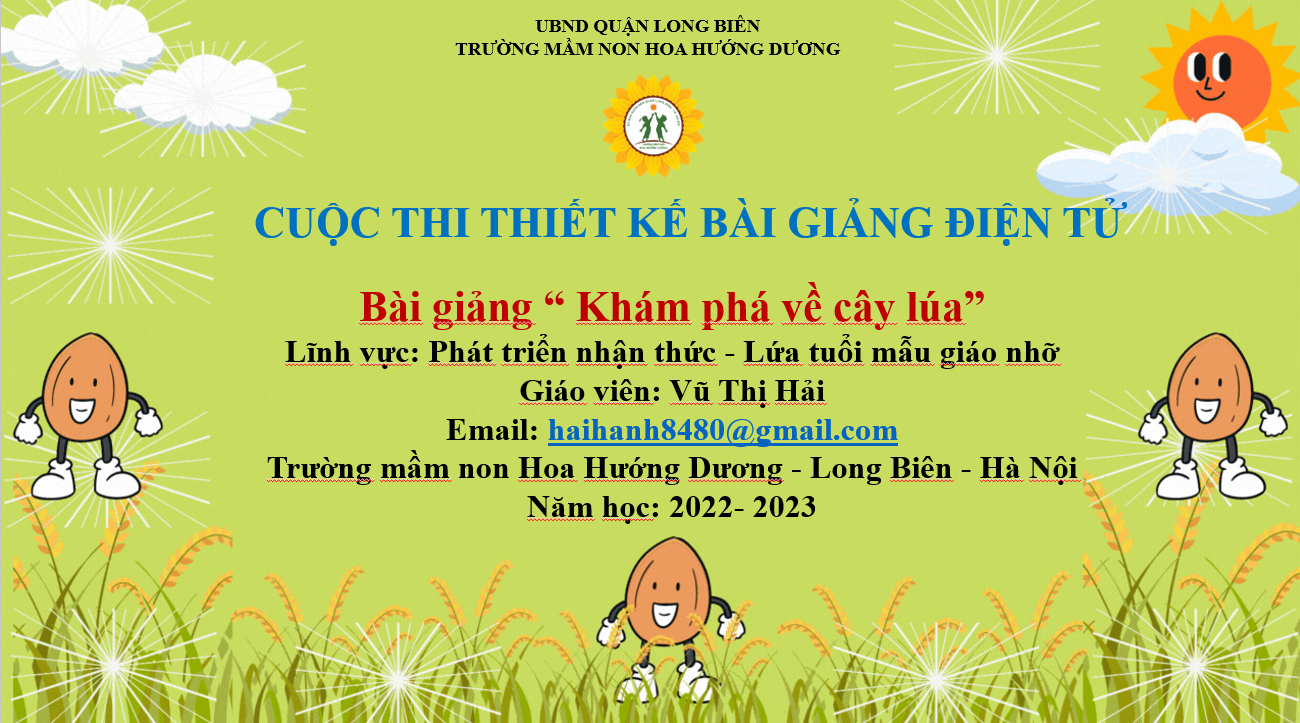 UBND QUẬN LONG BIÊN
TRƯỜNG MẦM NON HOA HƯỚNG DƯƠNG

CUỘC THI THIẾT KẾ BÀI GIẢNG ĐIỆN TỬ

Bài giảng " Khám phá về cây lúa"
Lĩnh vực: Phát triển nhận thức - Lứa tuổi mẫu giáo nhỡ
Giáo viên: Vũ Thị Hải
Email: haihanh8480@gmail.com
Trường mầm non Hoa Hướng Dương - Long Biên - Hà Nội
Năm học: 2022- 2023